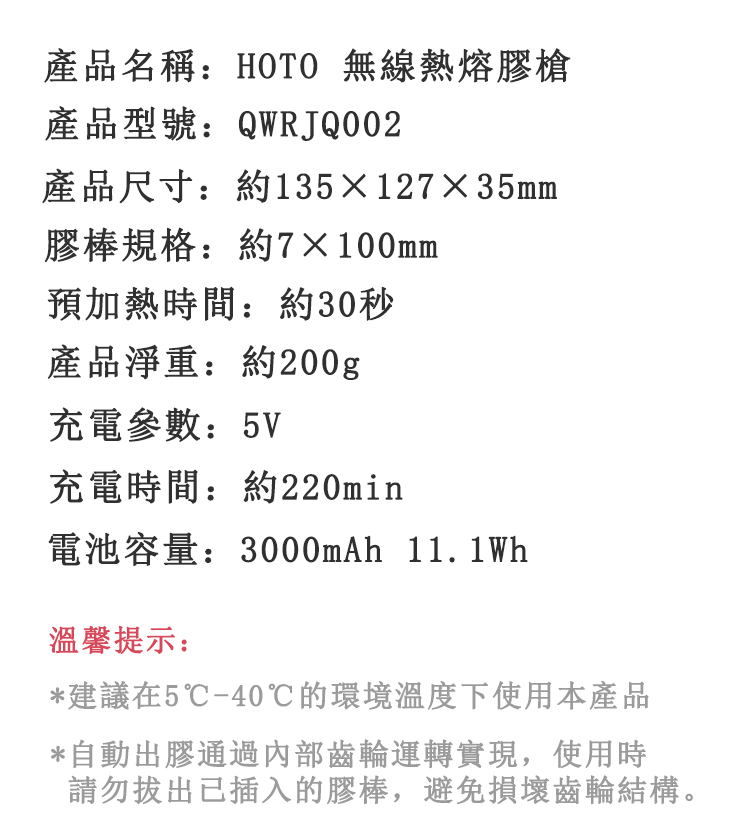 產品名稱：HOTO 無線熱熔膠槍
產品型號：QWRJQ002
產品尺寸：約135×127×35mm
膠棒規格：約7×100mm
預加熱時間：約30秒
產品淨重：約200g
充電參數：5V
充電時間：約220min
電池容量：3000mAh 11.1Wh

溫馨提示：
*建議在5℃-40℃的環境溫度下使用本產品
*自動出膠通過內部齒輪運轉實現，使用時請勿拔出已插入的膠棒，避免損壞齒輪結構。